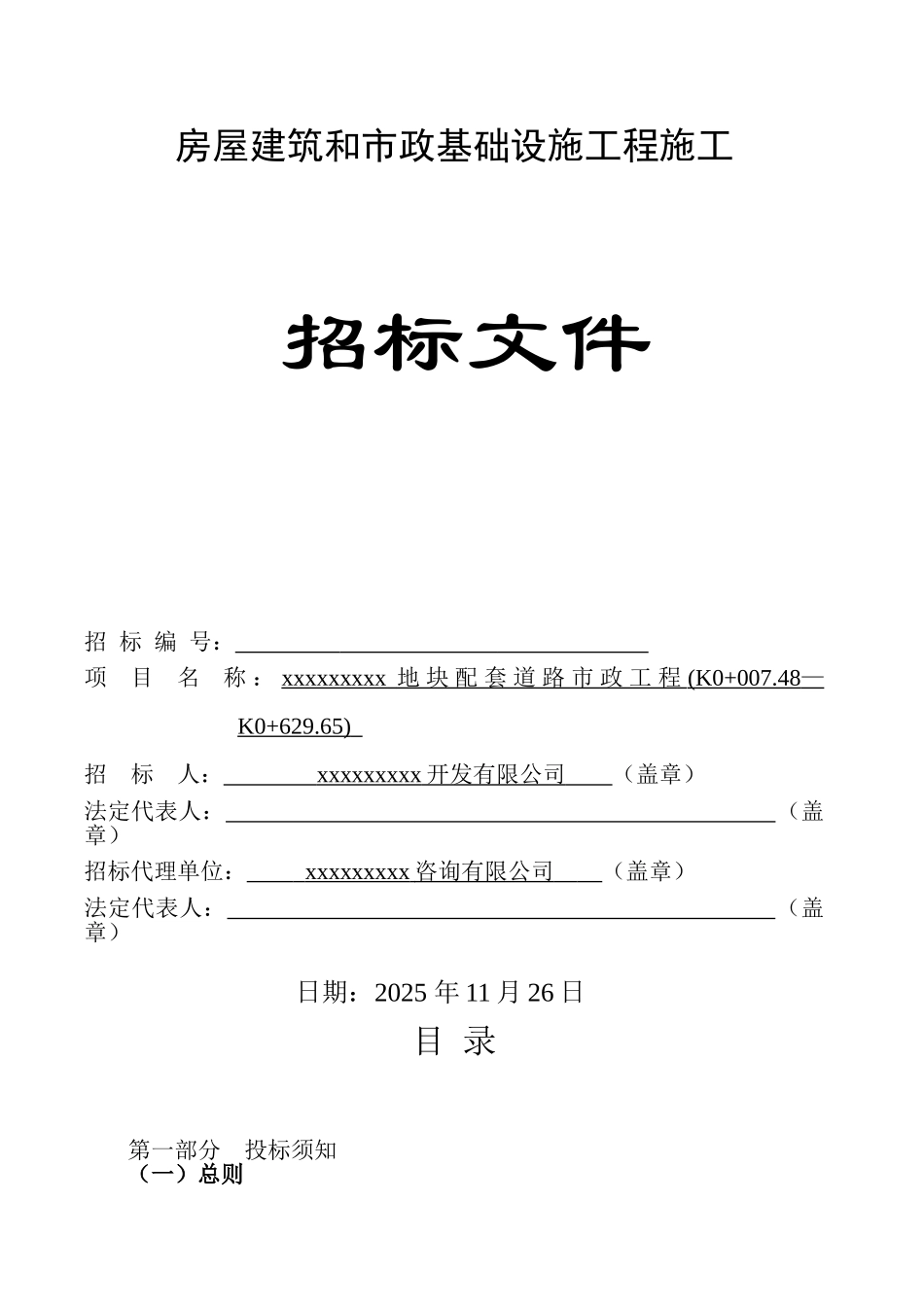 房屋建筑和市政基础设施工程施工

招标文件

招 标 编 号：

项 目 名 称：xxxxxxxxx 地块配套道路市政工程(K0+007.48—K0+629.65)

招 标 人：xxxxxxxxx 开发有限公司（盖章）

法定代表人：（盖章）

招标代理单位：xxxxxxxxx 咨询有限公司（盖章）

法定代表人：（盖章）

日期：2025 年 11 月 26 日

目 录

第一部分 投标须知
（一）总则